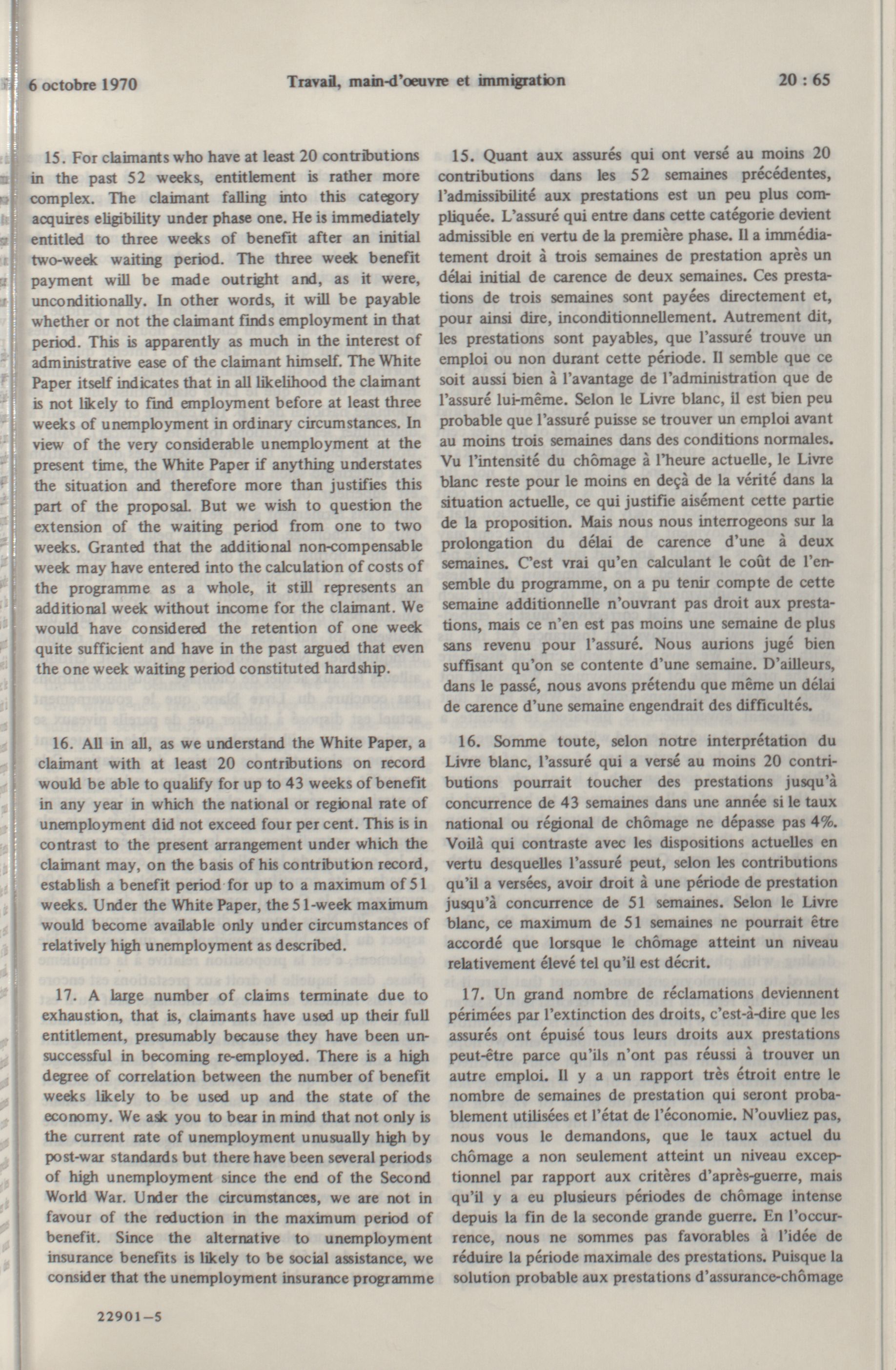 6 octobre 1970 Travail, main-d'oeuvre et immigration 20 : 65

15. For claimants who have at least 20 contributions in the past 52 weeks, entitlement is rather more complex. The claimant falling into this category acquires eligibility under phase one. He is immediately entitled to three weeks of benefit after an initial two-week waiting period. The three week benefit payment will be made outright and, as it were, unconditionally. In other words, it will be payable whether or not the claimant finds employment in that period. This is apparently as much in the interest of administrative ease of the claimant himself. The White Paper itself indicates that in all likelihood the claimant is not likely to find employment before at least three weeks of unemployment in ordinary circumstances. In view of the very considerable unemployment at the present time, the White Paper if anything understates the situation and therefore more than justifies this part of the proposal. But we wish to question the extension of the waiting period from one to two weeks. Granted that the additional non-compensable week may have entered into the calculation of costs of the programme as a whole, it still represents an additional week without income for the claimant. We would have considered the retention of one week quite sufficient and have in the past argued that even the one week waiting period constituted hardship.

16. All in all, as we understand the White Paper, a claimant with at least 20 contributions on record would be able to qualify for up to 43 weeks of benefit in any year in which the national or regional rate of unemployment did not exceed four per cent. This is in contrast to the present arrangement under which the claimant may, on the basis of his contribution record, establish a benefit period for up to a maximum of 51 weeks. Under the White Paper, the 51-week maximum would become available only under circumstances of relatively high unemployment as described.

17. A large number of claims terminate due to exhaustion, that is, claimants have used up their full entitlement, presumably because they have been unsuccessful in becoming re-employed. There is a high degree of correlation between the number of benefit weeks likely to be used up and the state of the economy. We ask you to bear in mind that not only is the current rate of unemployment unusually high by post-war standards but there have been several periods of high unemployment since the end of the Second World War. Under the circumstances, we are not in favour of the reduction in the maximum period of benefit. Since the alternative to unemployment insurance benefits is likely to be social assistance, we consider that the unemployment insurance programme

22901—5

15. Quant aux assurés qui ont versé au moins 20 contributions dans les 52 semaines précédentes, l'admissibilité aux prestations est un peu plus compliquée. L'assuré qui entre dans cette catégorie devient admissible en vertu de la première phase. Il a immédiatement droit à trois semaines de prestation après un délai initial de carence de deux semaines. Ces prestations de trois semaines sont payées directement et, pour ainsi dire, inconditionnellement. Autrement dit, les prestations sont payables, que l'assuré trouve un emploi ou non durant cette période. Il semble que ce soit aussi bien à l'avantage de l'administration que de l'assuré lui-même. Selon le Livre blanc, il est bien peu probable que l'assuré puisse se trouver un emploi avant au moins trois semaines dans des conditions normales. Vu l'intensité du chômage à l'heure actuelle, le Livre blanc reste pour le moins en deçà de la vérité dans la situation actuelle, ce qui justifie aisément cette partie de la proposition. Mais nous nous interrogeons sur la prolongation du délai de carence d'une à deux semaines. C'est vrai qu'en calculant le coût de l'ensemble du programme, on a pu tenir compte de cette semaine additionnelle n'ouvrant pas droit aux prestations, mais ce n'en est pas moins une semaine de plus sans revenu pour l'assuré. Nous aurions jugé bien suffisant qu'on se contente d'une semaine. D'ailleurs, dans le passé, nous avons prétendu que même un délai de carence d'une semaine engendrait des difficultés.

16. Somme toute, selon notre interprétation du Livre blanc, l'assuré qui a versé au moins 20 contributions pourrait toucher des prestations jusqu'à concurrence de 43 semaines dans une année si le taux national ou régional de chômage ne dépasse pas 4%. Voilà qui contraste avec les dispositions actuelles en vertu desquelles l'assuré peut, selon les contributions qu'il a versées, avoir droit à une période de prestation jusqu'à concurrence de 51 semaines. Selon le Livre blanc, ce maximum de 51 semaines ne pourrait être accordé que lorsque le chômage atteint un niveau relativement élevé tel qu'il est décrit.

17. Un grand nombre de réclamations deviennent périmées par l'extinction des droits, c'est-à-dire que les assurés ont épuisé tous leurs droits aux prestations peut-être parce qu'ils n'ont pas réussi à trouver un autre emploi. Il y a un rapport très étroit entre le nombre de semaines de prestation qui seront probablement utilisées et l'état de l'économie. N'ouvliez pas, nous vous le demandons, que le taux actuel du chômage a non seulement atteint un niveau exceptionnel par rapport aux critères d'après-guerre, mais qu'il y a eu plusieurs périodes de chômage intense depuis la fin de la seconde grande guerre. En l'occurrence, nous ne sommes pas favorables à l'idée de réduire la période maximale des prestations. Puisque la solution probable aux prestations d'assurance-chômage